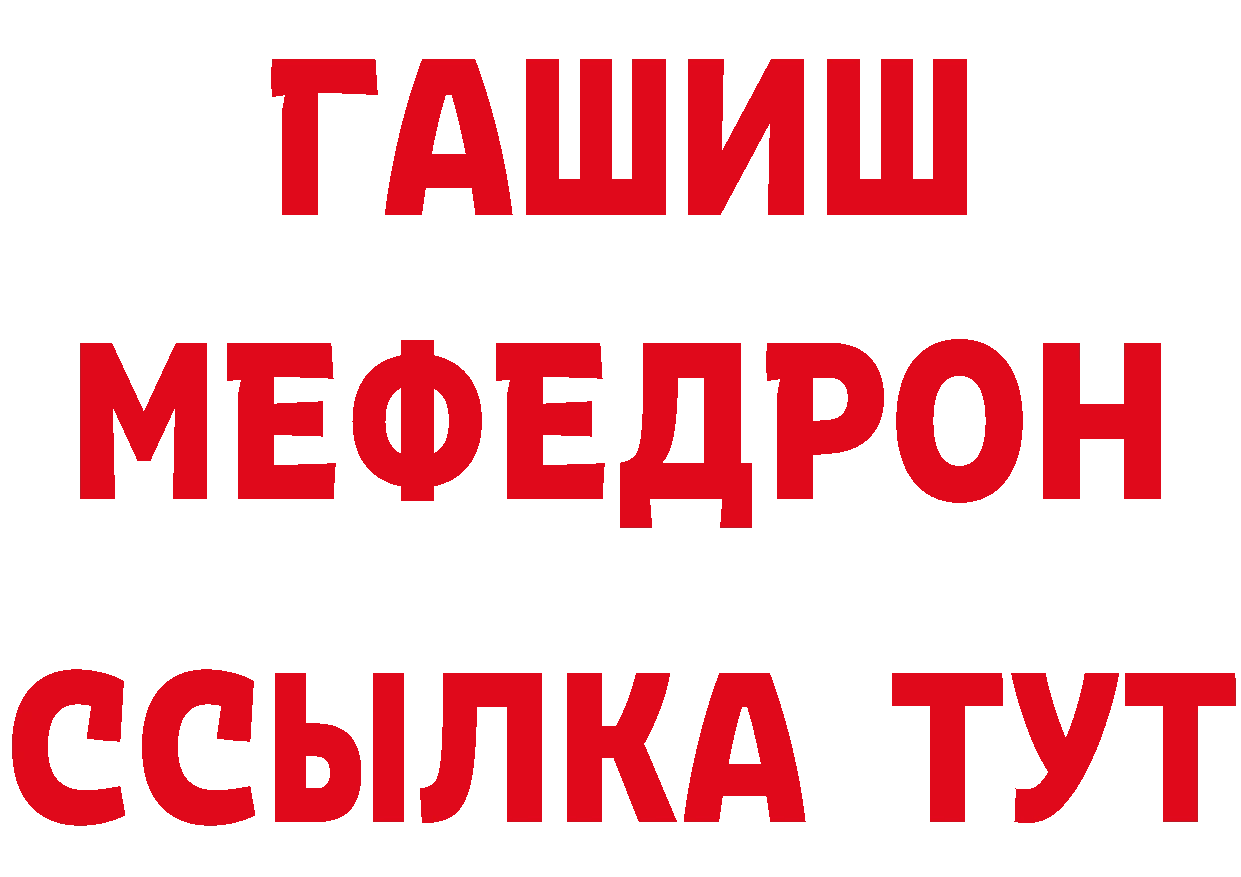 ГАШИШ
МЕФЕДРОН
ССЫЛКА ТУТ